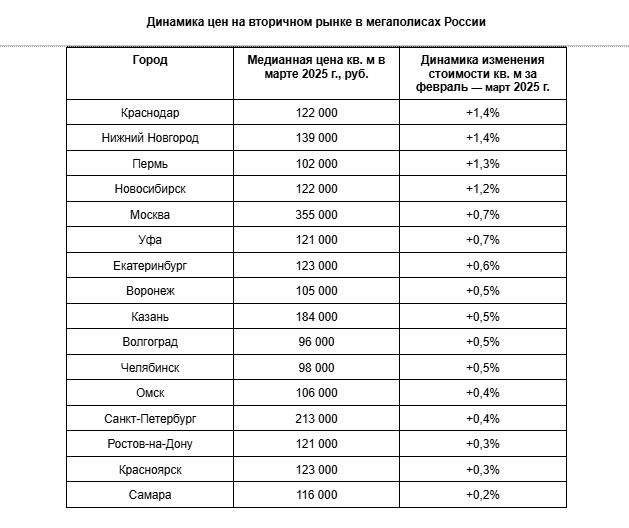 Динамика цен на вторичном рынке в мегаполисах России

| Город | Медианная цена кв. м в марте 2025 г., руб. | Динамика изменения стоимости кв. м за февраль — март 2025 г. |
|---|---|---|
| Краснодар | 122 000 | +1,4% |
| Нижний Новгород | 139 000 | +1,4% |
| Пермь | 102 000 | +1,3% |
| Новосибирск | 122 000 | +1,2% |
| Москва | 355 000 | +0,7% |
| Уфа | 121 000 | +0,7% |
| Екатеринбург | 123 000 | +0,6% |
| Воронеж | 105 000 | +0,5% |
| Казань | 184 000 | +0,5% |
| Волгоград | 96 000 | +0,5% |
| Челябинск | 98 000 | +0,5% |
| Омск | 106 000 | +0,4% |
| Санкт-Петербург | 213 000 | +0,4% |
| Ростов-на-Дону | 121 000 | +0,3% |
| Красноярск | 123 000 | +0,3% |
| Самара | 116 000 | +0,2% |